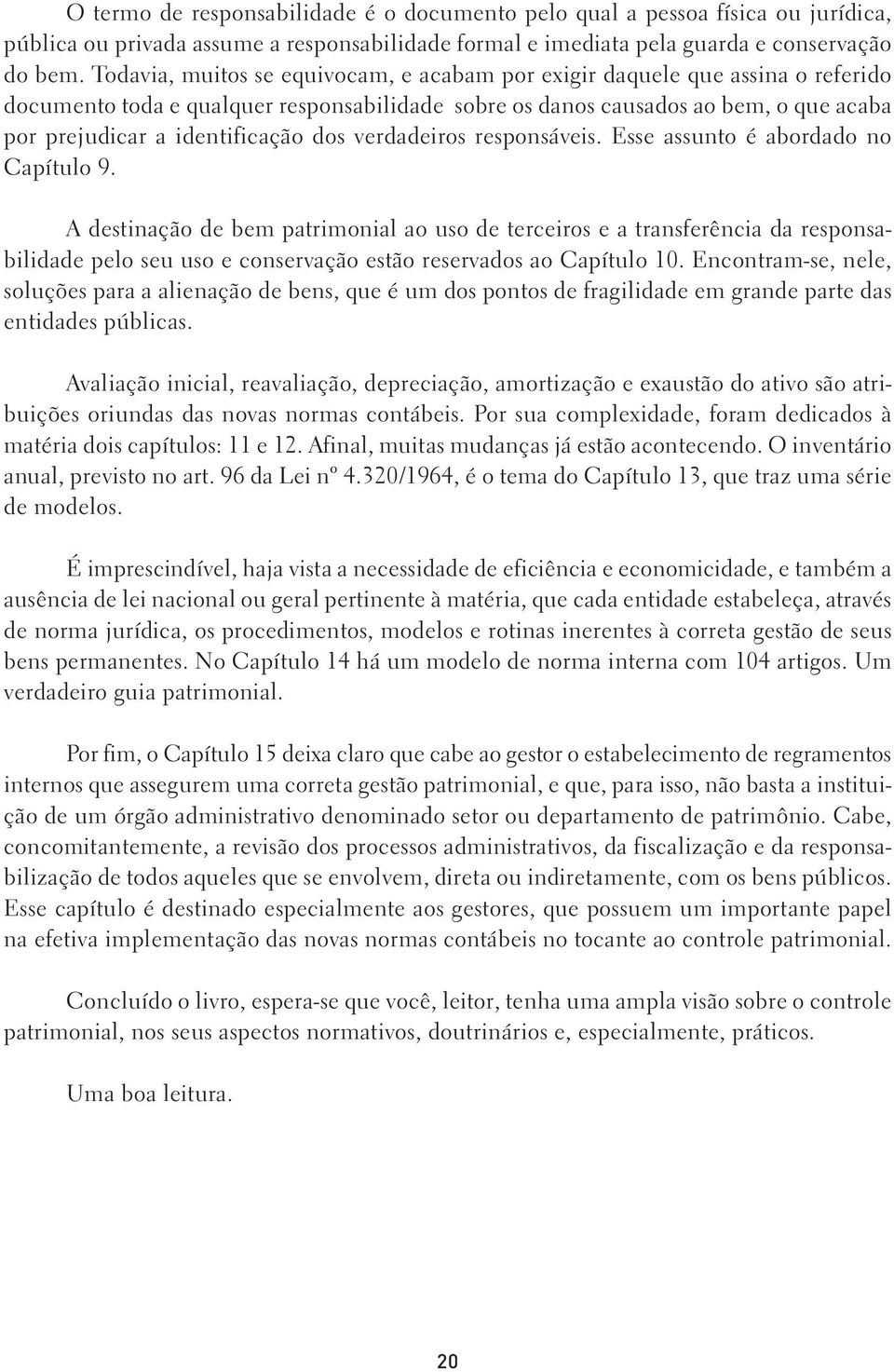 O termo de responsabilidade é o documento pelo qual a pessoa física ou jurídica, pública ou privada assume a responsabilidade formal e imediata pela guarda e conservação do bem. Todavia, muitos se equivocam, e acabam por exigir daquele que assina o referido documento toda e qualquer responsabilidade sobre os danos causados ao bem, o que acaba por prejudicar a identificação dos verdadeiros responsáveis. Esse assunto é abordado no Capítulo 9.

A destinação de bem patrimonial ao uso de terceiros e a transferência da responsabilidade pelo seu uso e conservação estão reservados ao Capítulo 10. Encontram-se, nele, soluções para a alienação de bens, que é um dos pontos de fragilidade em grande parte das entidades públicas.

Avaliação inicial, reavaliação, depreciação, amortização e exaustão do ativo são atribuições oriundas das novas normas contábeis. Por sua complexidade, foram dedicados à matéria dois capítulos: 11 e 12. Afinal, muitas mudanças já estão acontecendo. O inventário anual, previsto no art. 96 da Lei nº 4.320/1964, é o tema do Capítulo 13, que traz uma série de modelos.

É imprescindível, haja vista a necessidade de eficiência e economicidade, e também a ausência de lei nacional ou geral pertinente à matéria, que cada entidade estabeleça, através de norma jurídica, os procedimentos, modelos e rotinas inerentes à correta gestão de seus bens permanentes. No Capítulo 14 há um modelo de norma interna com 104 artigos. Um verdadeiro guia patrimonial.

Por fim, o Capítulo 15 deixa claro que cabe ao gestor o estabelecimento de regramentos internos que assegurem uma correta gestão patrimonial, e que, para isso, não basta a instituição de um órgão administrativo denominado setor ou departamento de patrimônio. Cabe, concomitantemente, a revisão dos processos administrativos, da fiscalização e da responsabilização de todos aqueles que se envolvem, direta ou indiretamente, com os bens públicos. Esse capítulo é destinado especialmente aos gestores, que possuem um importante papel na efetiva implementação das novas normas contábeis no tocante ao controle patrimonial.

Concluído o livro, espera-se que você, leitor, tenha uma ampla visão sobre o controle patrimonial, nos seus aspectos normativos, doutrinários e, especialmente, práticos.

Uma boa leitura.

20